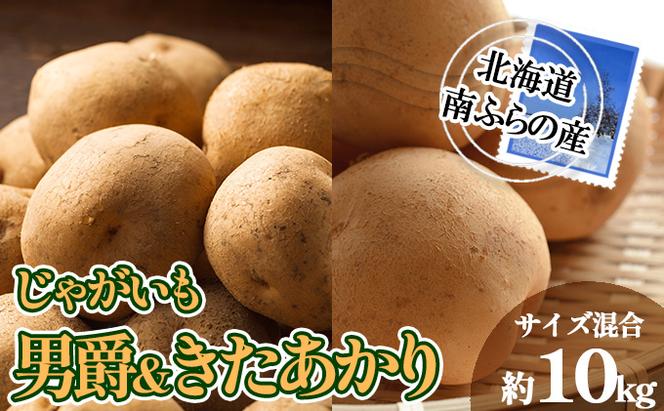 北海道
南ふらの産

じゃがいも
男爵&きたあかり

サイズ混合
約10kg